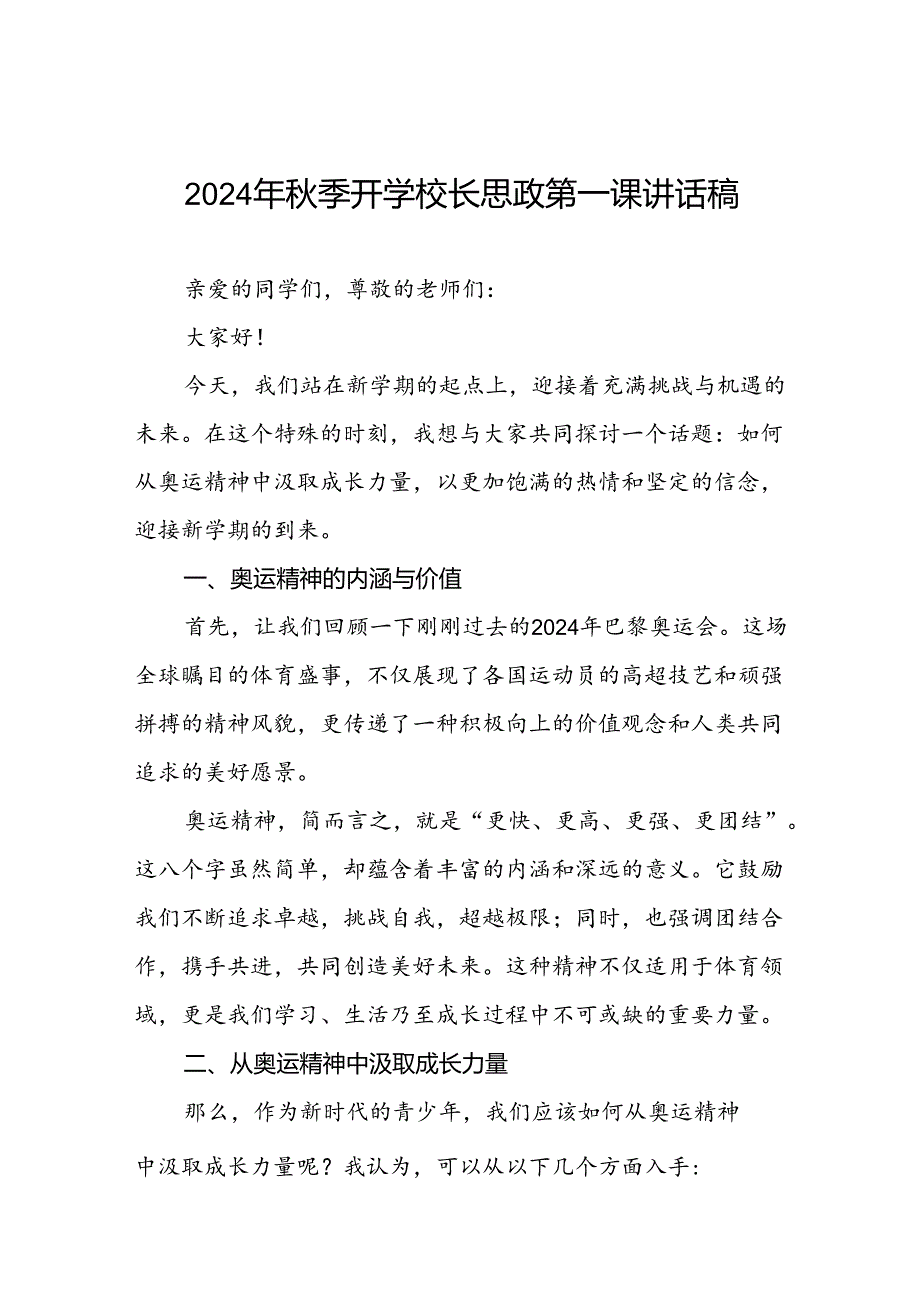 2024年秋季开学校长思政第一课讲话稿

亲爱的同学们，尊敬的老师们：

大家好！

今天，我们站在新学期的起点上，迎接着充满挑战与机遇的未来。在这个特殊的时刻，我想与大家共同探讨一个话题：如何从奥运精神中汲取成长力量，以更加饱满的热情和坚定的信念，迎接新学期的到来。

一、奥运精神的内涵与价值

首先，让我们回顾一下刚刚过去的2024年巴黎奥运会。这场全球瞩目的体育盛事，不仅展现了各国运动员的高超技艺和顽强拼搏的精神风貌，更传递了一种积极向上的价值观念和人类共同追求的美好愿景。

奥运精神，简而言之，就是“更快、更高、更强、更团结”。这八个字虽然简单，却蕴含着丰富的内涵和深远的意义。它鼓励我们不断追求卓越，挑战自我，超越极限；同时，也强调团结合作，携手共进，共同创造美好未来。这种精神不仅适用于体育领域，更是我们学习、生活乃至成长过程中不可或缺的重要力量。

二、从奥运精神中汲取成长力量

那么，作为新时代的青少年，我们应该如何从奥运精神中汲取成长力量呢？我认为，可以从以下几个方面入手：